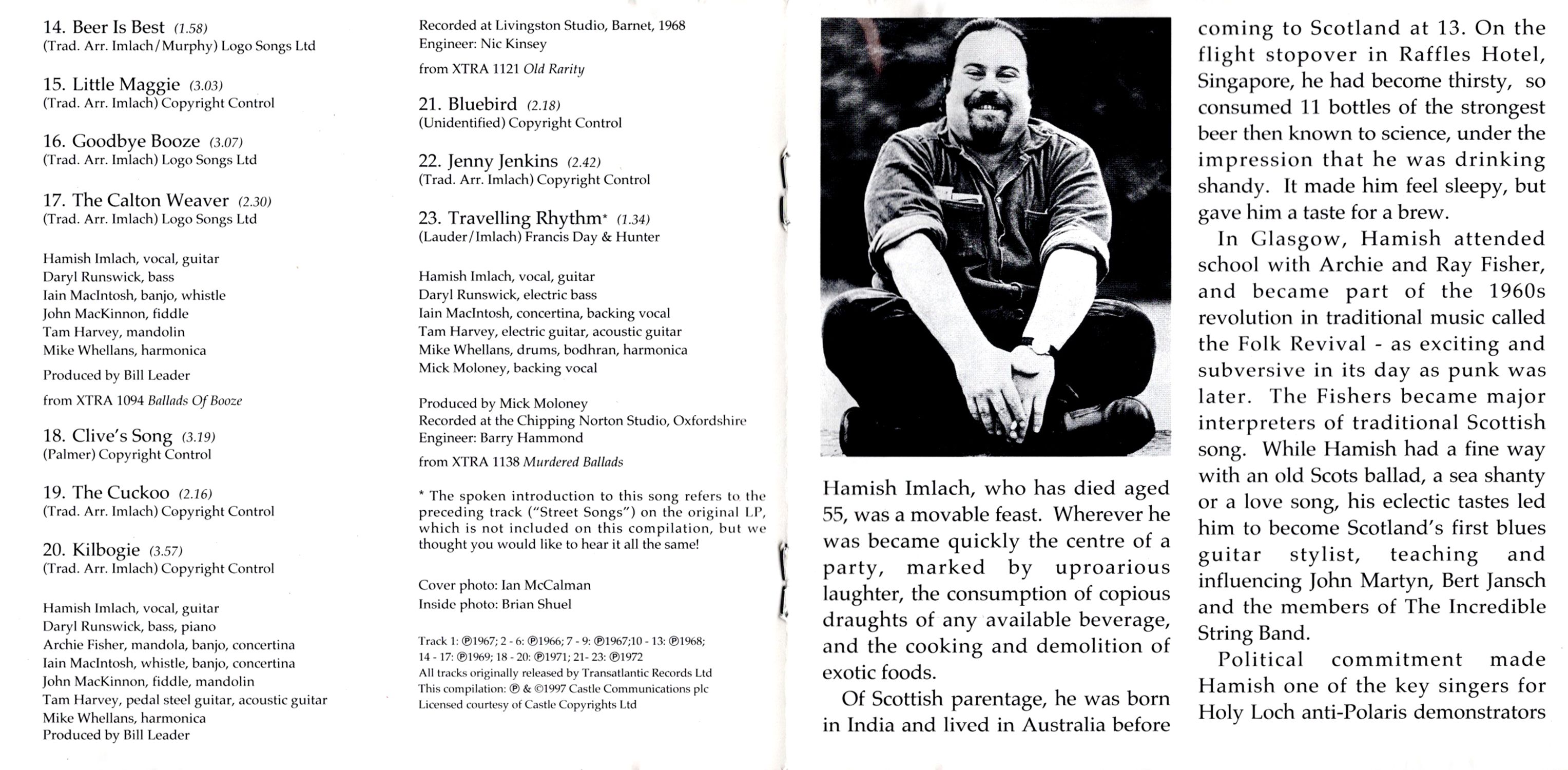 14. Beer Is Best (1.58)
(Trad. Arr. Imlach/Murphy) Logo Songs Ltd

15. Little Maggie (3.03)
(Trad. Arr. Imlach) Copyright Control

16. Goodbye Booze (3.07)
(Trad. Arr. Imlach) Logo Songs Ltd

17. The Calton Weaver (2.30)
(Trad. Arr. Imlach) Logo Songs Ltd

Hamish Imlach, vocal, guitar
Daryl Runswick, bass
Iain MacIntosh, banjo, whistle
John MacKinnon, fiddle
Tam Harvey, mandolin
Mike Whellans, harmonica

Produced by Bill Leader

from XTRA 1094 Ballads Of Booze

18. Clive's Song (3.19)
(Palmer) Copyright Control

19. The Cuckoo (2.16)
(Trad. Arr. Imlach) Copyright Control

20. Kilbogie (3.57)
(Trad. Arr. Imlach) Copyright Control

Hamish Imlach, vocal, guitar
Daryl Runswick, bass, piano
Archie Fisher, mandola, banjo, concertina
Iain MacIntosh, whistle, banjo, concertina
John MacKinnon, fiddle, mandolin
Tam Harvey, pedal steel guitar, acoustic guitar
Mike Whellans, harmonica
Produced by Bill Leader

Recorded at Livingston Studio, Barnet, 1968
Engineer: Nic Kinsey

from XTRA 1121 Old Rarity

21. Bluebird (2.18)
(Unidentified) Copyright Control

22. Jenny Jenkins (2.42)
(Trad. Arr. Imlach) Copyright Control

23. Travelling Rhythm* (1.34)
(Lauder/Imlach) Francis Day & Hunter

Hamish Imlach, vocal, guitar
Daryl Runswick, electric bass
Iain MacIntosh, concertina, backing vocal
Tam Harvey, electric guitar, acoustic guitar
Mike Whellans, drums, bodhran, harmonica
Mick Moloney, backing vocal

Produced by Mick Moloney
Recorded at the Chipping Norton Studio, Oxfordshire
Engineer: Barry Hammond

from XTRA 1138 Murdered Ballads

* The spoken introduction to this song refers to the preceding track ("Street Songs") on the original LP, which is not included on this compilation, but we thought you would like to hear it all the same!

Cover photo: Ian McCalman
Inside photo: Brian Shuel

Track 1: ℗1967; 2 - 6: ℗1966; 7 - 9: ℗1967;10 - 13: ℗1968; 14 - 17: ℗1969; 18 - 20: ℗1971; 21- 23: ℗1972
All tracks originally released by Transatlantic Records Ltd
This compilation: ℗ & ©1997 Castle Communications plc
Licensed courtesy of Castle Copyrights Ltd

Hamish Imlach, who has died aged 55, was a movable feast. Wherever he was became quickly the centre of a party, marked by uproarious laughter, the consumption of copious draughts of any available beverage, and the cooking and demolition of exotic foods.

Of Scottish parentage, he was born in India and lived in Australia before coming to Scotland at 13. On the flight stopover in Raffles Hotel, Singapore, he had become thirsty, so consumed 11 bottles of the strongest beer then known to science, under the impression that he was drinking shandy. It made him feel sleepy, but gave him a taste for a brew.

In Glasgow, Hamish attended school with Archie and Ray Fisher, and became part of the 1960s revolution in traditional music called the Folk Revival - as exciting and subversive in its day as punk was later. The Fishers became major interpreters of traditional Scottish song. While Hamish had a fine way with an old Scots ballad, a sea shanty or a love song, his eclectic tastes led him to become Scotland's first blues guitar stylist, teaching and influencing John Martyn, Bert Jansch and the members of The Incredible String Band.

Political commitment made Hamish one of the key singers for Holy Loch anti-Polaris demonstrators